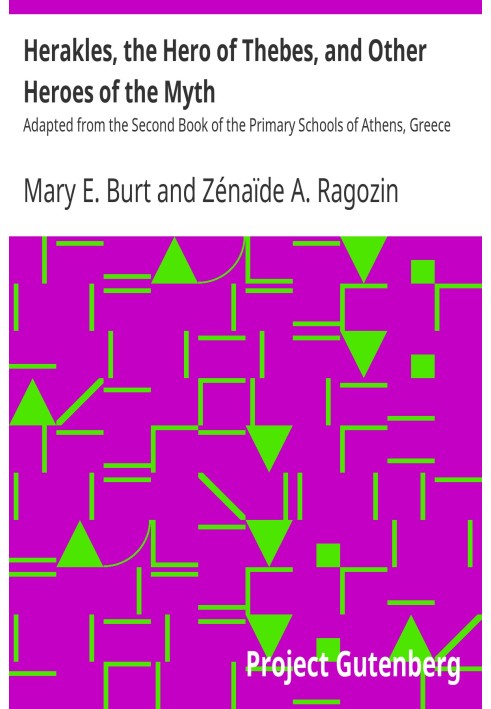 Herakles, the Hero of Thebes, and Other Heroes of the Myth
Adapted from the Second Book of the Primary Schools of Athens, Greece

Mary E. Burt and Zénaïde A. Ragozin

Project Gutenberg